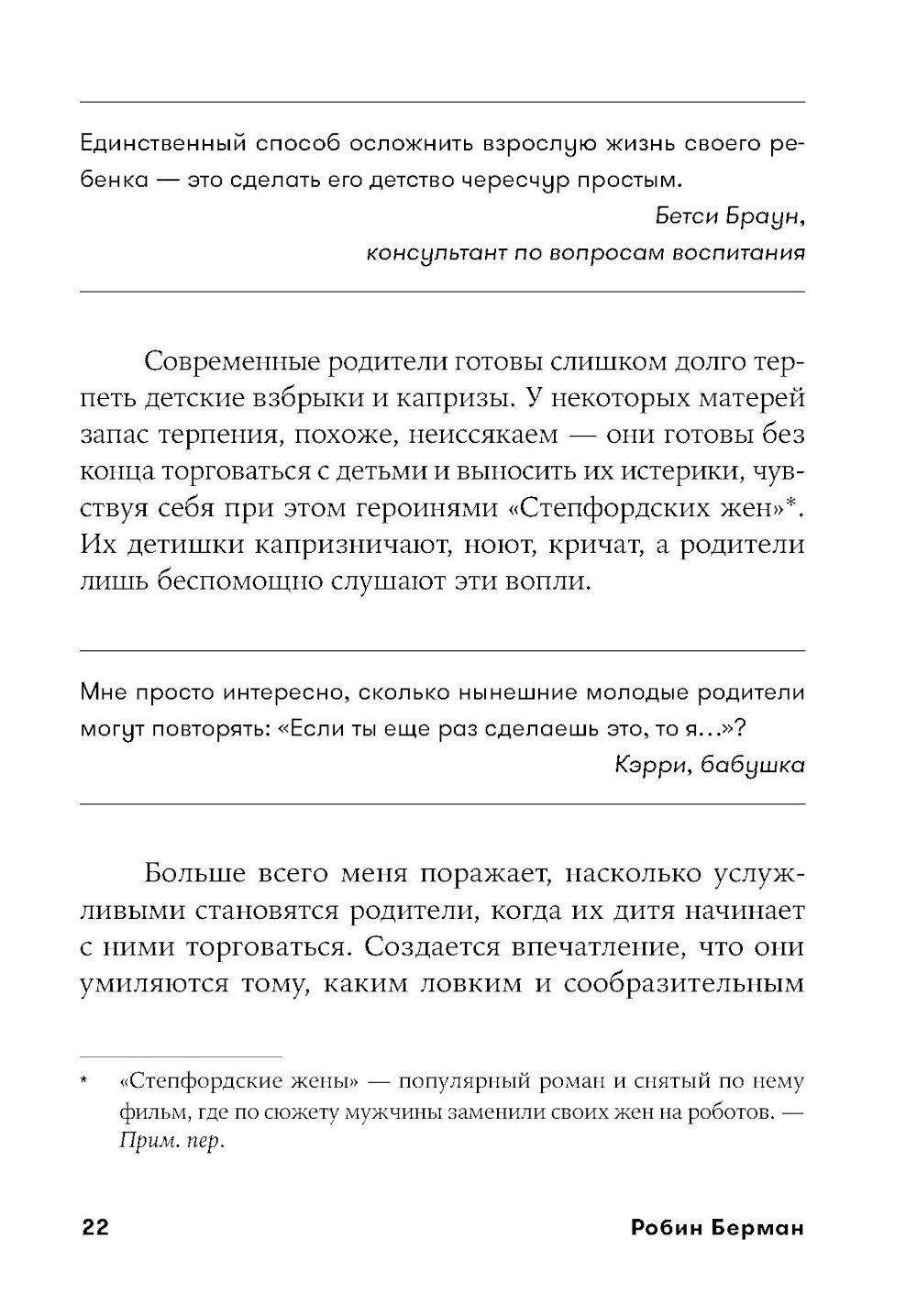 Единственный способ осложнить взрослую жизнь своего ребенка — это сделать его детство чересчур простым.

Бетси Браун,
консультант по вопросам воспитания

Современные родители готовы слишком долго терпеть детские взбрыки и капризы. У некоторых матерей запас терпения, похоже, неиссякаем — они готовы без конца торговаться с детьми и выносить их истерики, чувствуя себя при этом героинями «Степфордских жен»*. Их детишки капризничают, ноют, кричат, а родители лишь беспомощно слушают эти вопли.

Мне просто интересно, сколько нынешние молодые родители могут повторять: «Если ты еще раз сделаешь это, то я...»?

Кэрри, бабушка

Больше всего меня поражает, насколько услужливыми становятся родители, когда их дитя начинает с ними торговаться. Создается впечатление, что они умиляются тому, каким ловким и сообразительным

* «Степфордские жены» — популярный роман и снятый по нему фильм, где по сюжету мужчины заменили своих жен на роботов. — Прим. пер.

22 Робин Берман